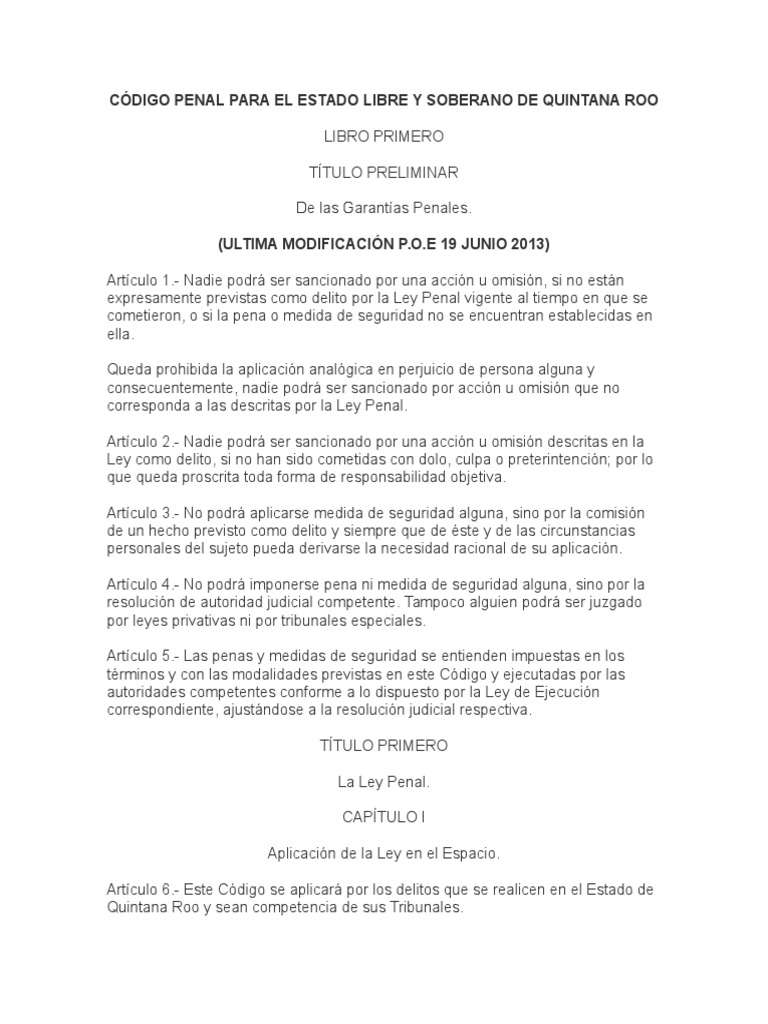 CÓDIGO PENAL PARA EL ESTADO LIBRE Y SOBERANO DE QUINTANA ROO

LIBRO PRIMERO

TÍTULO PRELIMINAR

De las Garantías Penales.

(ULTIMA MODIFICACIÓN P.O.E 19 JUNIO 2013)

Artículo 1.- Nadie podrá ser sancionado por una acción u omisión, si no están expresamente previstas como delito por la Ley Penal vigente al tiempo en que se cometieron, o si la pena o medida de seguridad no se encuentran establecidas en ella.

Queda prohibida la aplicación analógica en perjuicio de persona alguna y consecuentemente, nadie podrá ser sancionado por acción u omisión que no corresponda a las descritas por la Ley Penal.

Artículo 2.- Nadie podrá ser sancionado por una acción u omisión descritas en la Ley como delito, si no han sido cometidas con dolo, culpa o preterintención; por lo que queda proscrita toda forma de responsabilidad objetiva.

Artículo 3.- No podrá aplicarse medida de seguridad alguna, sino por la comisión de un hecho previsto como delito y siempre que de éste y de las circunstancias personales del sujeto pueda derivarse la necesidad racional de su aplicación.

Artículo 4.- No podrá imponerse pena ni medida de seguridad alguna, sino por la resolución de autoridad judicial competente. Tampoco alguien podrá ser juzgado por leyes privativas ni por tribunales especiales.

Artículo 5.- Las penas y medidas de seguridad se entienden impuestas en los términos y con las modalidades previstas en este Código y ejecutadas por las autoridades competentes conforme a lo dispuesto por la Ley de Ejecución correspondiente, ajustándose a la resolución judicial respectiva.

TÍTULO PRIMERO

La Ley Penal.

CAPÍTULO I

Aplicación de la Ley en el Espacio.

Artículo 6.- Este Código se aplicará por los delitos que se realicen en el Estado de Quintana Roo y sean competencia de sus Tribunales.